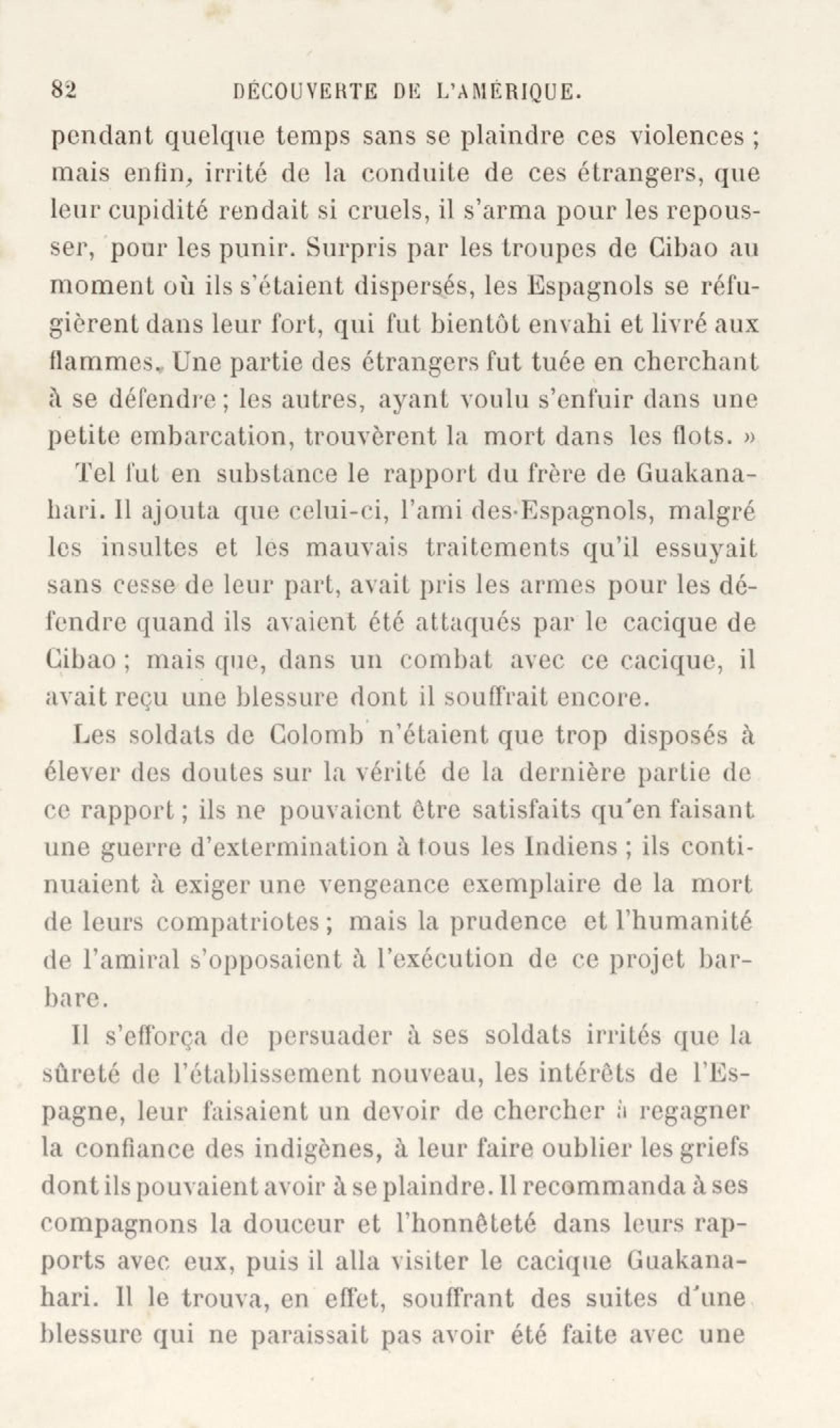 82 DÉCOUVERTE DE L'AMÉRIQUE.

pendant quelque temps sans se plaindre ces violences ; mais enfin, irrité de la conduite de ces étrangers, que leur cupidité rendait si cruels, il s'arma pour les repousser, pour les punir. Surpris par les troupes de Cibao au moment où ils s'étaient dispersés, les Espagnols se réfugièrent dans leur fort, qui fut bientôt envahi et livré aux flammes. Une partie des étrangers fut tuée en cherchant à se défendre ; les autres, ayant voulu s'enfuir dans une petite embarcation, trouvèrent la mort dans les flots. »

Tel fut en substance le rapport du frère de Guakanahari. Il ajouta que celui-ci, l'ami des Espagnols, malgré les insultes et les mauvais traitements qu'il essuyait sans cesse de leur part, avait pris les armes pour les défendre quand ils avaient été attaqués par le cacique de Cibao ; mais que, dans un combat avec ce cacique, il avait reçu une blessure dont il souffrait encore.

Les soldats de Colomb n'étaient que trop disposés à élever des doutes sur la vérité de la dernière partie de ce rapport ; ils ne pouvaient être satisfaits qu'en faisant une guerre d'extermination à tous les Indiens ; ils continuaient à exiger une vengeance exemplaire de la mort de leurs compatriotes ; mais la prudence et l'humanité de l'amiral s'opposaient à l'exécution de ce projet barbare.

Il s'efforça de persuader à ses soldats irrités que la sûreté de l'établissement nouveau, les intérêts de l'Espagne, leur faisaient un devoir de chercher à regagner la confiance des indigènes, à leur faire oublier les griefs dont ils pouvaient avoir à se plaindre. Il recommanda à ses compagnons la douceur et l'honnêteté dans leurs rapports avec eux, puis il alla visiter le cacique Guakanahari. Il le trouva, en effet, souffrant des suites d'une blessure qui ne paraissait pas avoir été faite avec une